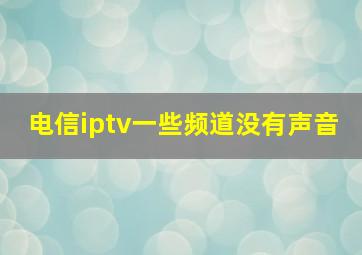 电信iptv一些频道没有声音